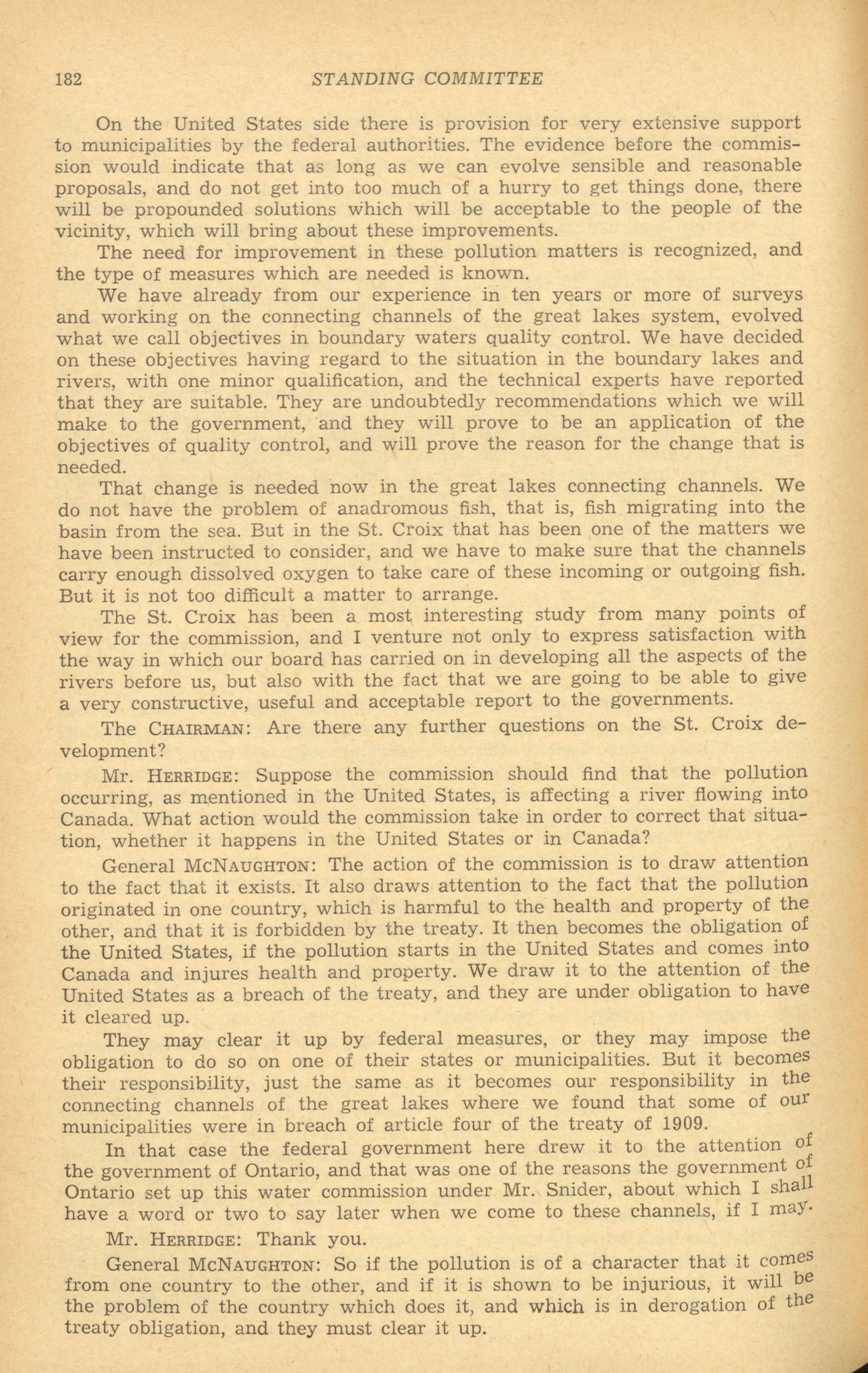 182 STANDING COMMITTEE

On the United States side there is provision for very extensive support to municipalities by the federal authorities. The evidence before the commission would indicate that as long as we can evolve sensible and reasonable proposals, and do not get into too much of a hurry to get things done, there will be propounded solutions which will be acceptable to the people of the vicinity, which will bring about these improvements.

The need for improvement in these pollution matters is recognized, and the type of measures which are needed is known.

We have already from our experience in ten years or more of surveys and working on the connecting channels of the great lakes system, evolved what we call objectives in boundary waters quality control. We have decided on these objectives having regard to the situation in the boundary lakes and rivers, with one minor qualification, and the technical experts have reported that they are suitable. They are undoubtedly recommendations which we will make to the government, and they will prove to be an application of the objectives of quality control, and will prove the reason for the change that is needed.

That change is needed now in the great lakes connecting channels. We do not have the problem of anadromous fish, that is, fish migrating into the basin from the sea. But in the St. Croix that has been one of the matters we have been instructed to consider, and we have to make sure that the channels carry enough dissolved oxygen to take care of these incoming or outgoing fish. But it is not too difficult a matter to arrange.

The St. Croix has been a most interesting study from many points of view for the commission, and I venture not only to express satisfaction with the way in which our board has carried on in developing all the aspects of the rivers before us, but also with the fact that we are going to be able to give a very constructive, useful and acceptable report to the governments.

The CHAIRMAN: Are there any further questions on the St. Croix development?

Mr. HERRIDGE: Suppose the commission should find that the pollution occurring, as mentioned in the United States, is affecting a river flowing into Canada. What action would the commission take in order to correct that situation, whether it happens in the United States or in Canada?

General MCNAUGHTON: The action of the commission is to draw attention to the fact that it exists. It also draws attention to the fact that the pollution originated in one country, which is harmful to the health and property of the other, and that it is forbidden by the treaty. It then becomes the obligation of the United States, if the pollution starts in the United States and comes into Canada and injures health and property. We draw it to the attention of the United States as a breach of the treaty, and they are under obligation to have it cleared up.

They may clear it up by federal measures, or they may impose the obligation to do so on one of their states or municipalities. But it becomes their responsibility, just the same as it becomes our responsibility in the connecting channels of the great lakes where we found that some of our municipalities were in breach of article four of the treaty of 1909.

In that case the federal government here drew it to the attention of the government of Ontario, and that was one of the reasons the government of Ontario set up this water commission under Mr. Snider, about which I shall have a word or two to say later when we come to these channels, if I may.

Mr. HERRIDGE: Thank you.

General MCNAUGHTON: So if the pollution is of a character that it comes from one country to the other, and if it is shown to be injurious, it will be the problem of the country which does it, and which is in derogation of the treaty obligation, and they must clear it up.